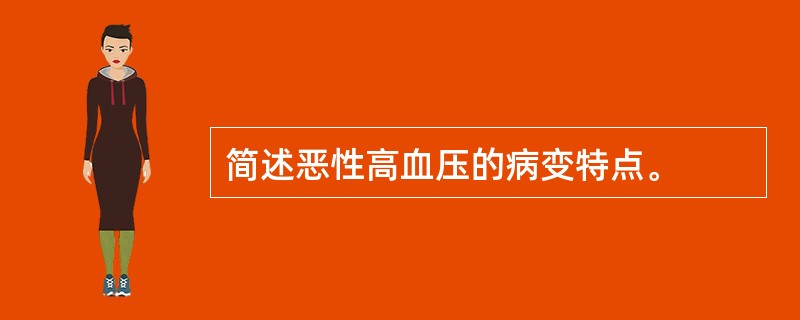 简述恶性高血压的病变特点。